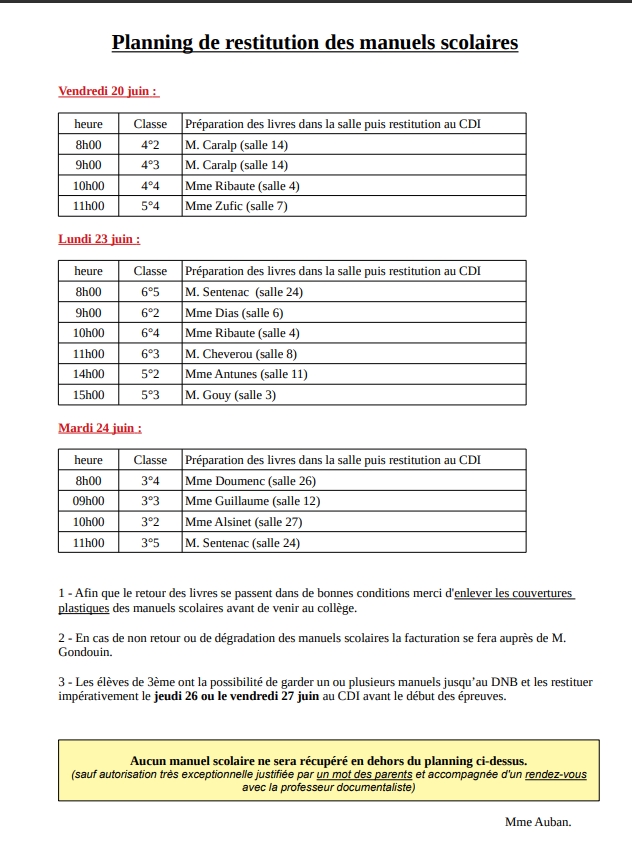 Planning de restitution des manuels scolaires

Vendredi 20 juin :

| heure | Classe | Préparation des livres dans la salle puis restitution au CDI |
|---|---|---|
| 8h00 | 4°2 | M. Caralp (salle 14) |
| 9h00 | 4°3 | M. Caralp (salle 14) |
| 10h00 | 4°4 | Mme Ribaute (salle 4) |
| 11h00 | 5°4 | Mme Zufic (salle 7) |

Lundi 23 juin :

| heure | Classe | Préparation des livres dans la salle puis restitution au CDI |
|---|---|---|
| 8h00 | 6°5 | M. Sentenac (salle 24) |
| 9h00 | 6°2 | Mme Dias (salle 6) |
| 10h00 | 6°4 | Mme Ribaute (salle 4) |
| 11h00 | 6°3 | M. Cheverou (salle 8) |
| 14h00 | 5°2 | Mme Antunes (salle 11) |
| 15h00 | 5°3 | M. Gouy (salle 3) |

Mardi 24 juin :

| heure | Classe | Préparation des livres dans la salle puis restitution au CDI |
|---|---|---|
| 8h00 | 3°4 | Mme Doumenc (salle 26) |
| 09h00 | 3°3 | Mme Guillaume (salle 12) |
| 10h00 | 3°2 | Mme Alsinet (salle 27) |
| 11h00 | 3°5 | M. Sentenac (salle 24) |

1 - Afin que le retour des livres se passent dans de bonnes conditions merci d'enlever les couvertures plastiques des manuels scolaires avant de venir au collège.

2 - En cas de non retour ou de dégradation des manuels scolaires la facturation se fera auprès de M. Gondouin.

3 - Les élèves de 3ème ont la possibilité de garder un ou plusieurs manuels jusqu'au DNB et les restituer impérativement le jeudi 26 ou le vendredi 27 juin au CDI avant le début des épreuves.

Aucun manuel scolaire ne sera récupéré en dehors du planning ci-dessus.
(sauf autorisation très exceptionnelle justifiée par un mot des parents et accompagnée d'un rendez-vous avec la professeur documentaliste)

Mme Auban.